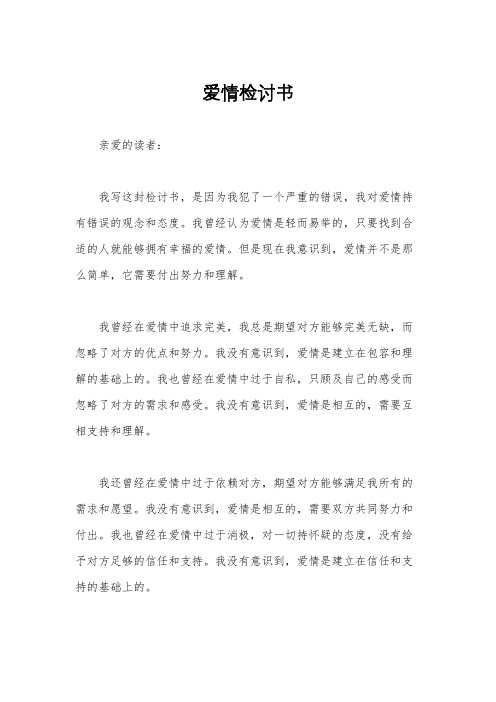 爱情检讨书

亲爱的读者：

我写这封检讨书，是因为我犯了一个严重的错误，我对爱情持有错误的观念和态度。我曾经认为爱情是轻而易举的，只要找到合适的人就能够拥有幸福的爱情。但是现在我意识到，爱情并不是那么简单，它需要付出努力和理解。

我曾经在爱情中追求完美，我总是期望对方能够完美无缺，而忽略了对方的优点和努力。我没有意识到，爱情是建立在包容和理解的基础上的。我也曾经在爱情中过于自私，只顾及自己的感受而忽略了对方的需求和感受。我没有意识到，爱情是相互的，需要互相支持和理解。

我还曾经在爱情中过于依赖对方，期望对方能够满足我所有的需求和愿望。我没有意识到，爱情是相互的，需要双方共同努力和付出。我也曾经在爱情中过于消极，对一切持怀疑的态度，没有给予对方足够的信任和支持。我没有意识到，爱情是建立在信任和支持的基础上的。